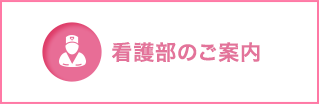 看護部のご案内